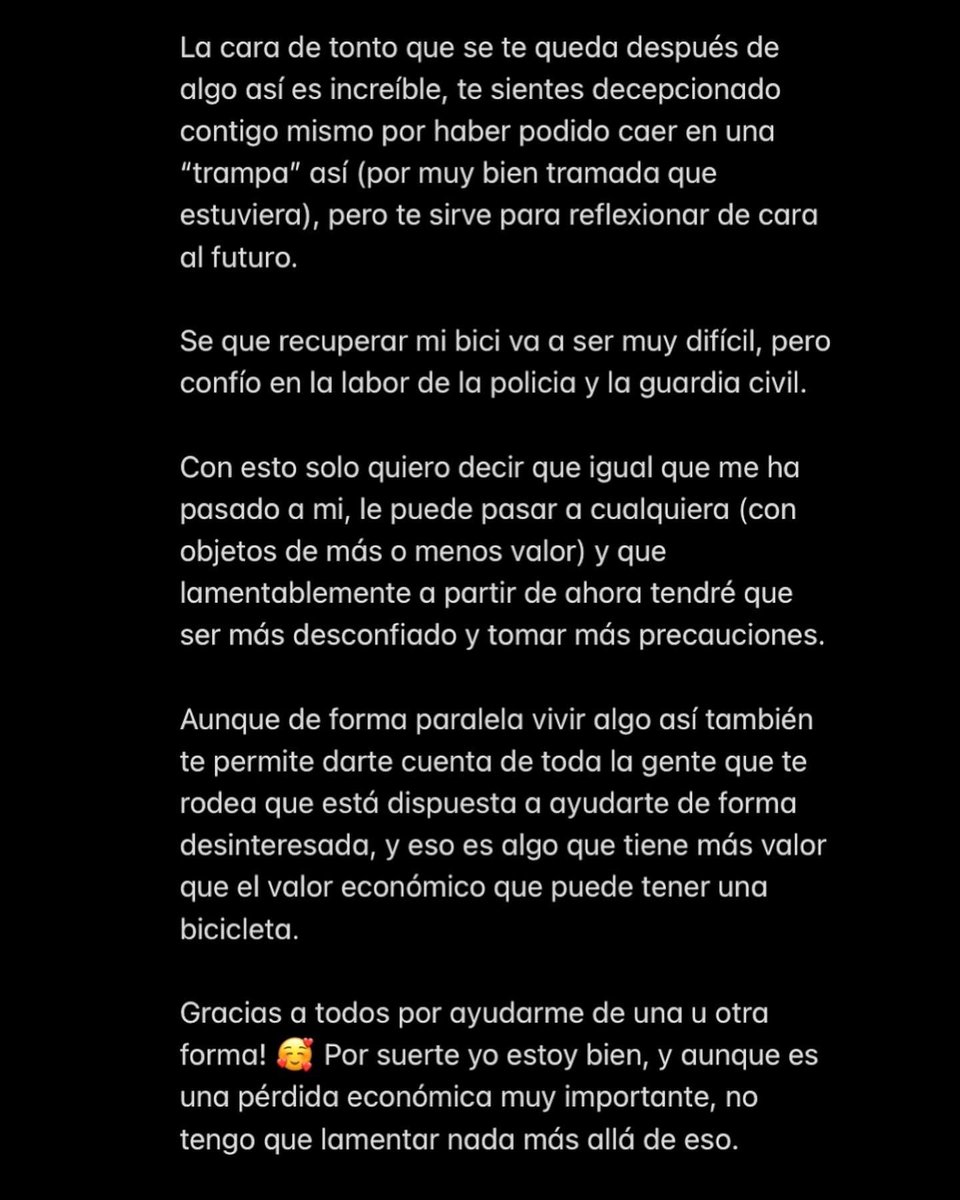 La cara de tonto que se te queda después de algo así es increíble, te sientes decepcionado contigo mismo por haber podido caer en una “trampa” así (por muy bien tramada que estuviera), pero te sirve para reflexionar de cara al futuro.

Se que recuperar mi bici va a ser muy difícil, pero confío en la labor de la policia y la guardia civil.

Con esto solo quiero decir que igual que me ha pasado a mi, le puede pasar a cualquiera (con objetos de más o menos valor) y que lamentablemente a partir de ahora tendré que ser más desconfiado y tomar más precauciones.

Aunque de forma paralela vivir algo así también te permite darte cuenta de toda la gente que te rodea que está dispuesta a ayudarte de forma desinteresada, y eso es algo que tiene más valor que el valor económico que puede tener una bicicleta.

Gracias a todos por ayudarme de una u otra forma! 🥰 Por suerte yo estoy bien, y aunque es una pérdida económica muy importante, no tengo que lamentar nada más allá de eso.